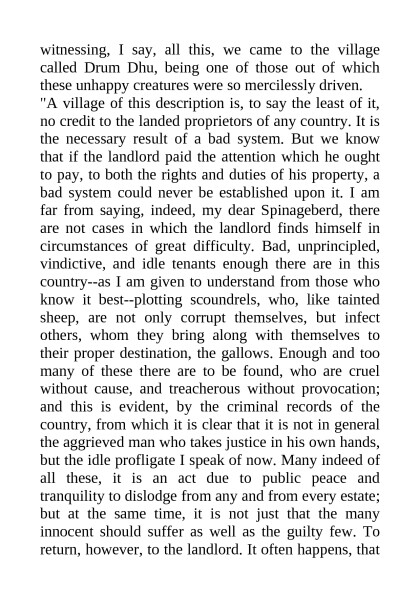 witnessing, I say, all this, we came to the village called Drum Dhu, being one of those out of which these unhappy creatures were so mercilessly driven.

"A village of this description is, to say the least of it, no credit to the landed proprietors of any country. It is the necessary result of a bad system. But we know that if the landlord paid the attention which he ought to pay, to both the rights and duties of his property, a bad system could never be established upon it. I am far from saying, indeed, my dear Spinageberd, there are not cases in which the landlord finds himself in circumstances of great difficulty. Bad, unprincipled, vindictive, and idle tenants enough there are in this country--as I am given to understand from those who know it best--plotting scoundrels, who, like tainted sheep, are not only corrupt themselves, but infect others, whom they bring along with themselves to their proper destination, the gallows. Enough and too many of these there are to be found, who are cruel without cause, and treacherous without provocation; and this is evident, by the criminal records of the country, from which it is clear that it is not in general the aggrieved man who takes justice in his own hands, but the idle profligate I speak of now. Many indeed of all these, it is an act due to public peace and tranquility to dislodge from any and from every estate; but at the same time, it is not just that the many innocent should suffer as well as the guilty few. To return, however, to the landlord. It often happens, that